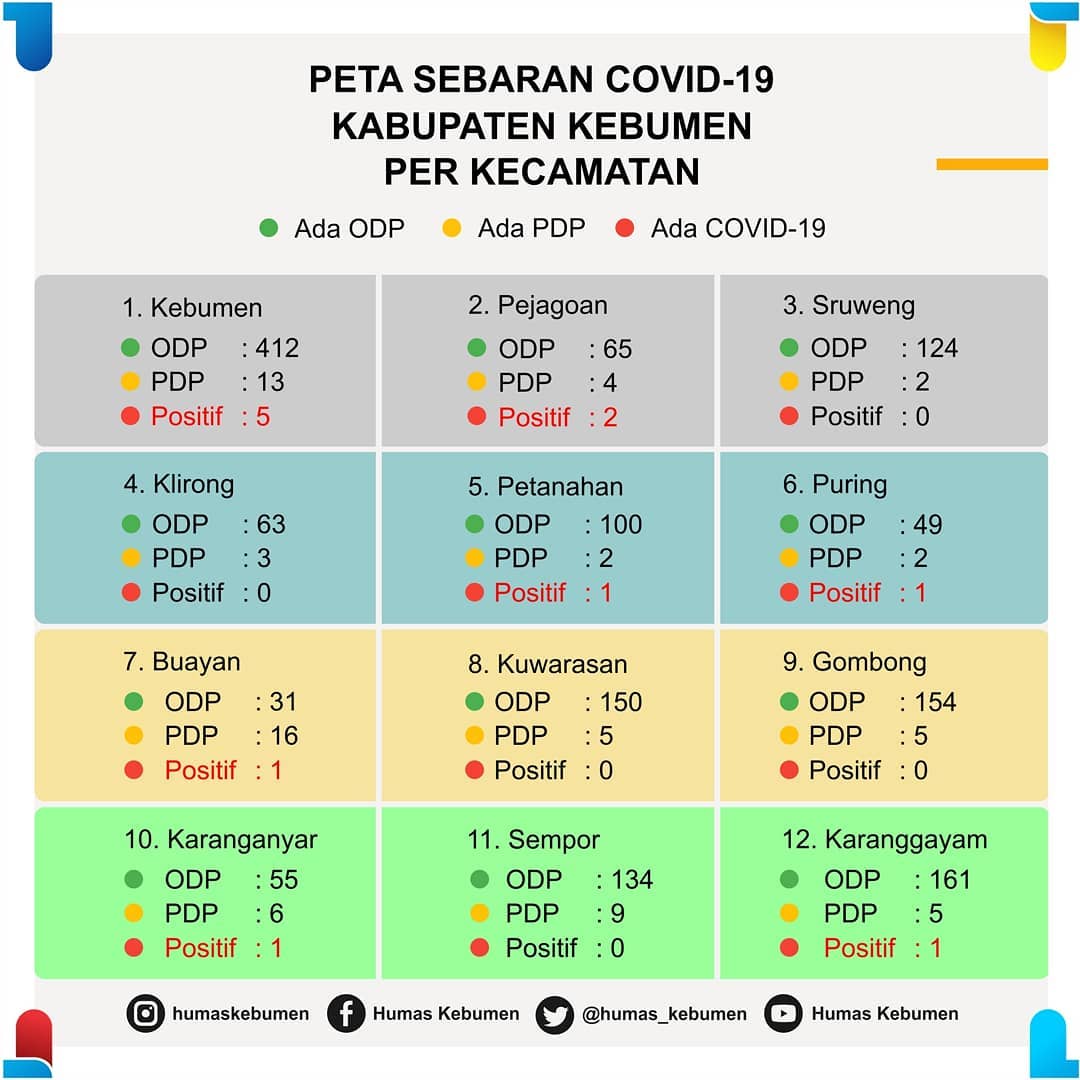 PETA SEBARAN COVID-19
KABUPATEN KEBUMEN
PER KECAMATAN

Ada ODP Ada PDP Ada COVID-19

1. Kebumen
ODP : 412
PDP : 13
Positif : 5

2. Pejagoan
ODP : 65
PDP : 4
Positif : 2

3. Sruweng
ODP : 124
PDP : 2
Positif : 0

4. Klirong
ODP : 63
PDP : 3
Positif : 0

5. Petanahan
ODP : 100
PDP : 2
Positif : 1

6. Puring
ODP : 49
PDP : 2
Positif : 1

7. Buayan
ODP : 31
PDP : 16
Positif : 1

8. Kuwarasan
ODP : 150
PDP : 5
Positif : 0

9. Gombong
ODP : 154
PDP : 5
Positif : 0

10. Karanganyar
ODP : 55
PDP : 6
Positif : 1

11. Sempor
ODP : 134
PDP : 9
Positif : 0

12. Karanggayam
ODP : 161
PDP : 5
Positif : 1

humaskebumen Humas Kebumen @humas_kebumen Humas Kebumen